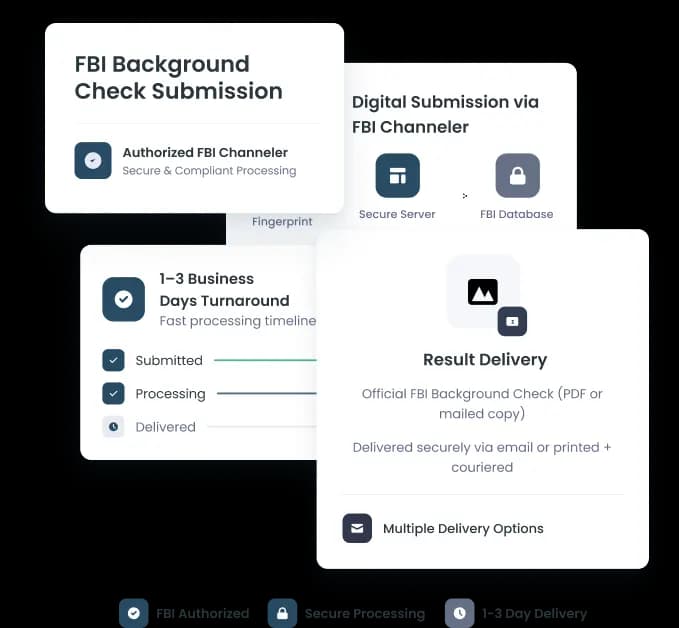 FBI Background Check Submission

Authorized FBI Channeler
Secure & Compliant Processing

Digital Submission via FBI Channeler

Fingerprint

Secure Server

FBI Database

1–3 Business Days Turnaround
Fast processing timeline

Submitted

Processing

Delivered

Result Delivery

Official FBI Background Check (PDF or mailed copy)

Delivered securely via email or printed + couriered

Multiple Delivery Options

FBI Authorized

Secure Processing

1-3 Day Delivery